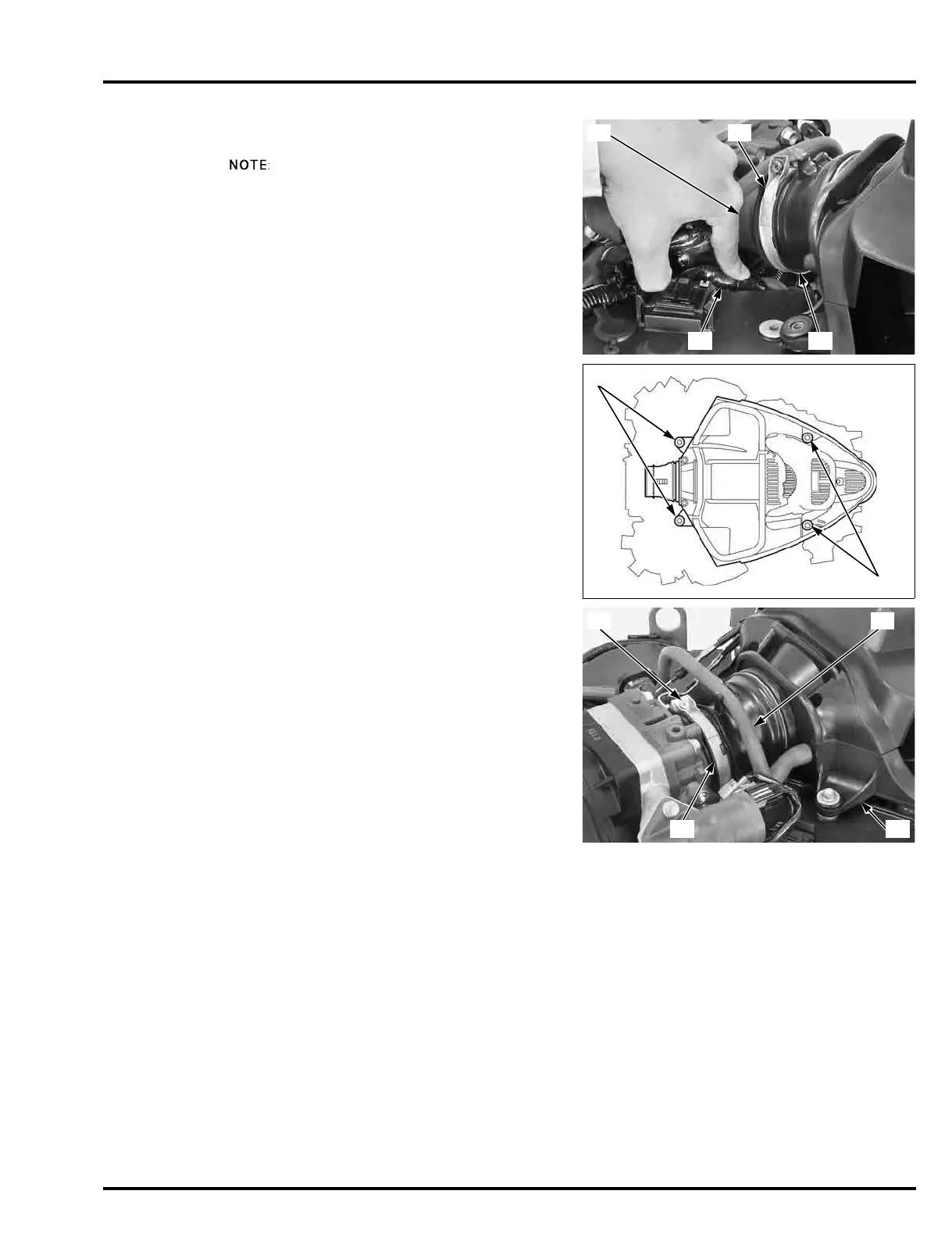 NOTE: